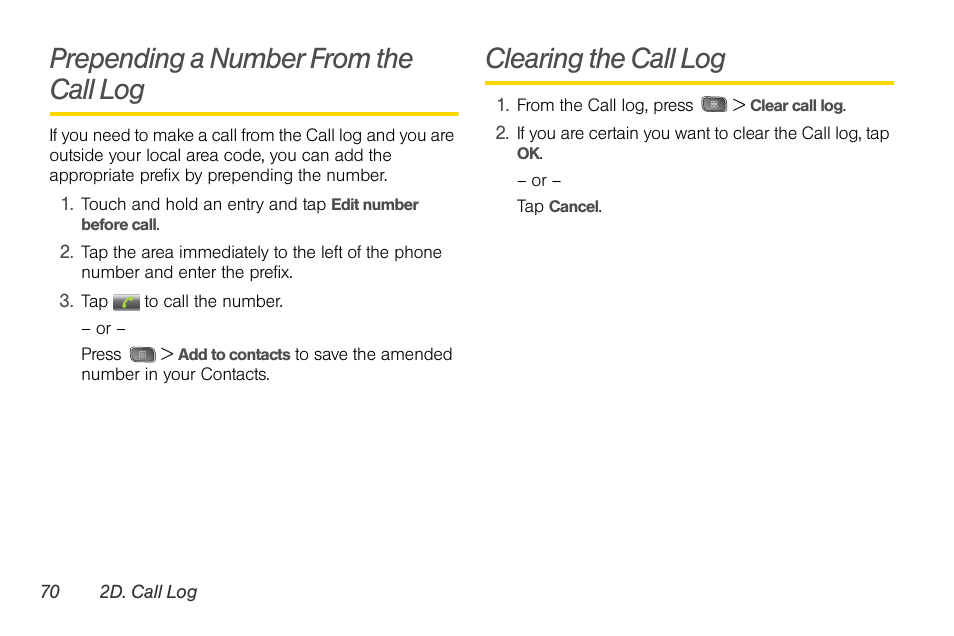 Prepending a Number From the Call Log

If you need to make a call from the Call log and you are outside your local area code, you can add the appropriate prefix by prepending the number.

1. Touch and hold an entry and tap Edit number before call.

2. Tap the area immediately to the left of the phone number and enter the prefix.

3. Tap to call the number.

– or –

Press > Add to contacts to save the amended number in your Contacts.

Clearing the Call Log

1. From the Call log, press > Clear call log.

2. If you are certain you want to clear the Call log, tap OK.

– or –

Tap Cancel.

70 2D. Call Log